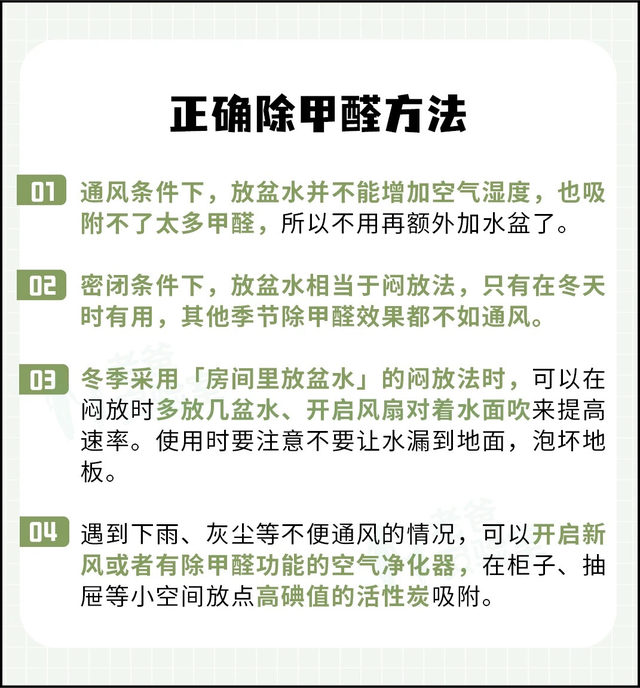 正确除甲醛方法

01 通风条件下，放盆水并不能增加空气湿度，也吸附不了太多甲醛，所以不用再额外加水盆了。

02 密闭条件下，放盆水相当于闷放法，只有在冬天时有用，其他季节除甲醛效果都不如通风。

03 冬季采用「房间里放盆水」的闷放法时，可以在闷放时多放几盆水、开启风扇对着水面吹来提高速率。使用时要注意不要让水漏到地面，泡坏地板。

04 遇到下雨、灰尘等不便通风的情况，可以开启新风或者有除甲醛功能的空气净化器，在柜子、抽屉等小空间放点高碘值的活性炭吸附。